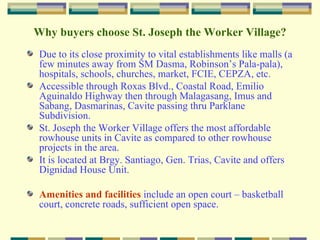 Why buyers choose St. Joseph the Worker Village?

Due to its close proximity to vital establishments like malls (a few minutes away from SM Dasma, Robinson's Pala-pala), hospitals, schools, churches, market, FCIE, CEPZA, etc.

Accessible through Roxas Blvd., Coastal Road, Emilio Aguinaldo Highway then through Malagasang, Imus and Sabang, Dasmarinas, Cavite passing thru Parklane Subdivision.

St. Joseph the Worker Village offers the most affordable rowhouse units in Cavite as compared to other rowhouse projects in the area.

It is located at Brgy. Santiago, Gen. Trias, Cavite and offers Dignidad House Unit.

Amenities and facilities include an open court – basketball court, concrete roads, sufficient open space.